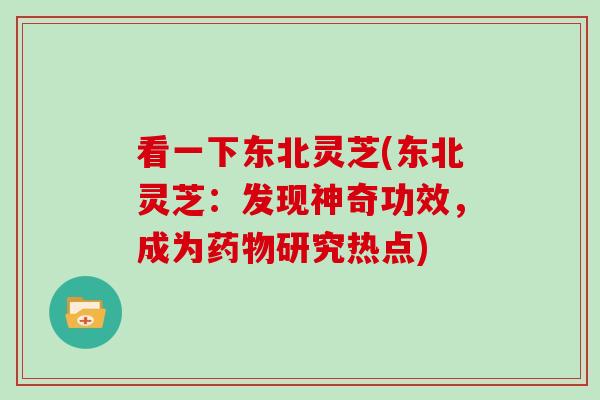 看一下东北灵芝(东北灵芝：发现神奇功效，成为药物研究热点)